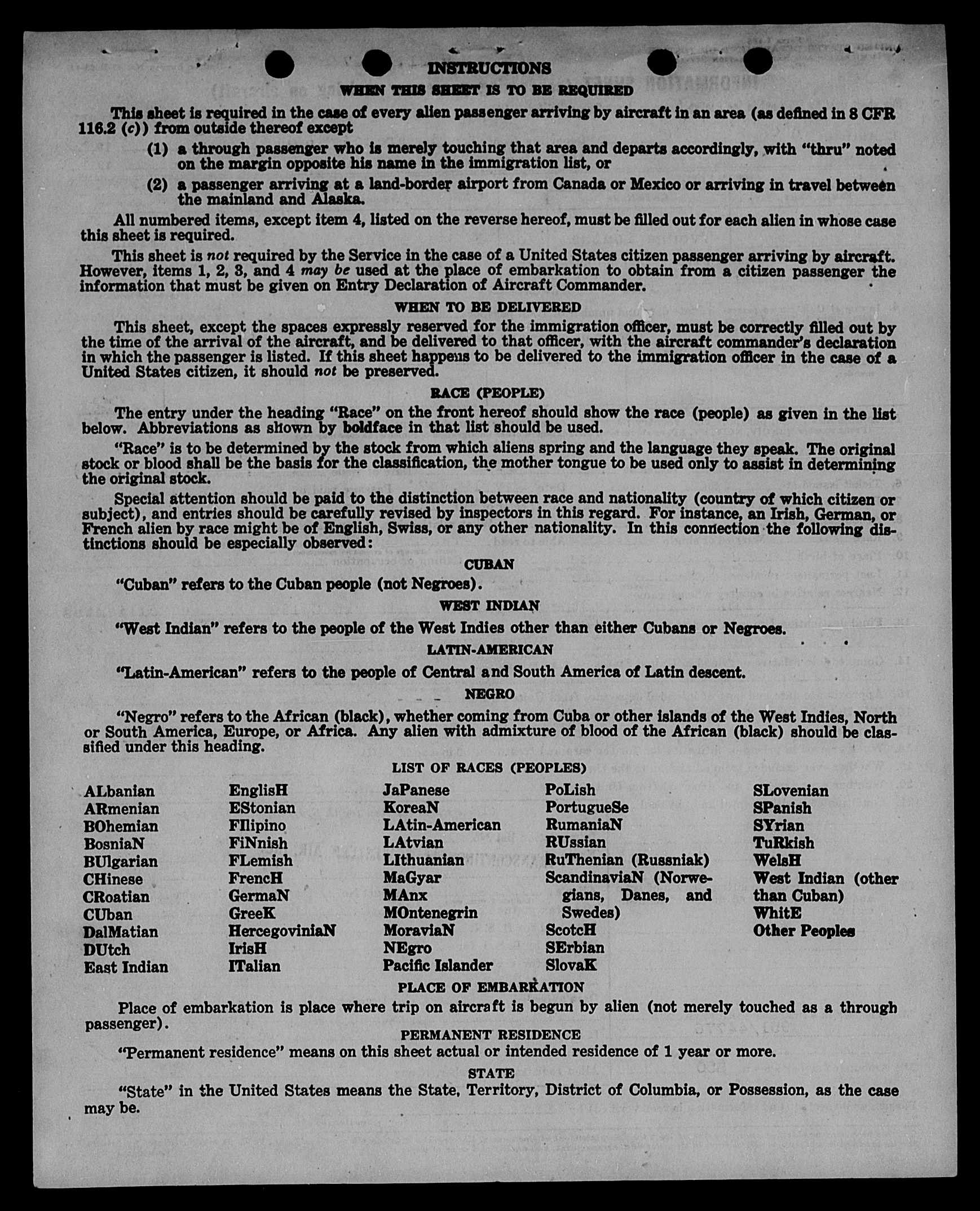 INSTRUCTIONS
WHEN THIS SHEET IS TO BE REQUIRED

This sheet is required in the case of every alien passenger arriving by aircraft in an area (as defined in 8 CFR 116.2 (c)) from outside thereof except

(1) a through passenger who is merely touching that area and departs accordingly, with "thru" noted on the margin opposite his name in the immigration list, or

(2) a passenger arriving at a land-border airport from Canada or Mexico or arriving in travel between the mainland and Alaska.

All numbered items, except item 4, listed on the reverse hereof, must be filled out for each alien in whose case this sheet is required.

This sheet is not required by the Service in the case of a United States citizen passenger arriving by aircraft. However, items 1, 2, 3, and 4 may be used at the place of embarkation to obtain from a citizen passenger the information that must be given on Entry Declaration of Aircraft Commander.

WHEN TO BE DELIVERED

This sheet, except the spaces expressly reserved for the immigration officer, must be correctly filled out by the time of the arrival of the aircraft, and be delivered to that officer, with the aircraft commander's declaration in which the passenger is listed. If this sheet happens to be delivered to the immigration officer in the case of a United States citizen, it should not be preserved.

RACE (PEOPLE)

The entry under the heading "Race" on the front hereof should show the race (people) as given in the list below. Abbreviations as shown by boldface in that list should be used.

"Race" is to be determined by the stock from which aliens spring and the language they speak. The original stock or blood shall be the basis for the classification, the mother tongue to be used only to assist in determining the original stock.

Special attention should be paid to the distinction between race and nationality (country of which citizen or subject), and entries should be carefully revised by inspectors in this regard. For instance, an Irish, German, or French alien by race might be of English, Swiss, or any other nationality. In this connection the following distinctions should be especially observed:

CUBAN

"Cuban" refers to the Cuban people (not Negroes).

WEST INDIAN

"West Indian" refers to the people of the West Indies other than either Cubans or Negroes.

LATIN-AMERICAN

"Latin-American" refers to the people of Central and South America of Latin descent.

NEGRO

"Negro" refers to the African (black), whether coming from Cuba or other islands of the West Indies, North or South America, Europe, or Africa. Any alien with admixture of blood of the African (black) should be classified under this heading.

LIST OF RACES (PEOPLES)

ALbanian
ARmenian
BOhemian
BosniaN
BUlgarian
CHinese
CRoatian
CUban
DalMatian
DUtch
East Indian

EnglisH
EStonian
FIlipino
FiNnish
FLemish
FrencH
GermaN
GreeK
HercegoviniaN
IrisH
ITalian

JaPanese
KoreaN
LAtin-American
LAtvian
LIthuanian
MaGyar
MAnx
MOntenegrin
MoraviaN
NEgro
Pacific Islander

PoLish
PortugueSe
RumaniaN
RUssian
RuThenian (Russniak)
ScandinaviaN (Norwegians, Danes, and Swedes)
ScotcH
SErbian
SlovaK

SLovenian
SPanish
SYrian
TuRkish
WelsH
West Indian (other than Cuban)
WhitE
Other Peoples

PLACE OF EMBARKATION

Place of embarkation is place where trip on aircraft is begun by alien (not merely touched as a through passenger).

PERMANENT RESIDENCE

"Permanent residence" means on this sheet actual or intended residence of 1 year or more.

STATE

"State" in the United States means the State, Territory, District of Columbia, or Possession, as the case may be.